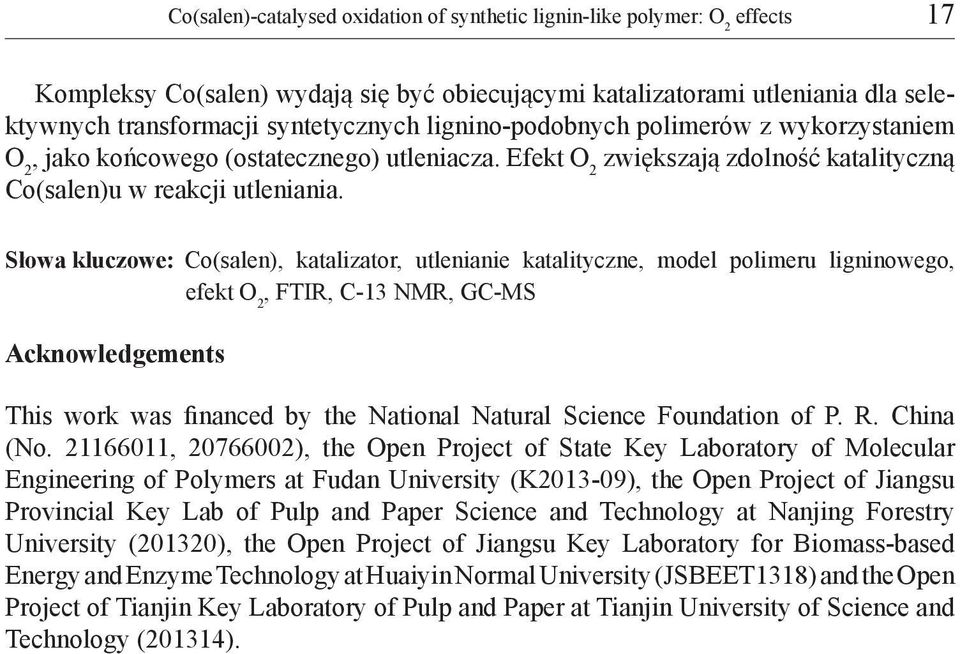 Co(salen)-catalysed oxidation of synthetic lignin-like polymer: $O_2$ effects 17

Kompleksy Co(salen) wydają się być obiecującymi katalizatorami utleniania dla selektywnych transformacji syntetycznych lignino-podobnych polimerów z wykorzystaniem $O_2$, jako końcowego (ostatecznego) utleniacza. Efekt $O_2$ zwiększają zdolność katalityczną Co(salen)u w reakcji utleniania.

Słowa kluczowe: Co(salen), katalizator, utlenianie katalityczne, model polimeru ligninowego, efekt $O_2$, FTIR, C-13 NMR, GC-MS

Acknowledgements

This work was financed by the National Natural Science Foundation of P. R. China (No. 21166011, 20766002), the Open Project of State Key Laboratory of Molecular Engineering of Polymers at Fudan University (K2013-09), the Open Project of Jiangsu Provincial Key Lab of Pulp and Paper Science and Technology at Nanjing Forestry University (201320), the Open Project of Jiangsu Key Laboratory for Biomass-based Energy and Enzyme Technology at Huaiyin Normal University (JSBEET1318) and the Open Project of Tianjin Key Laboratory of Pulp and Paper at Tianjin University of Science and Technology (201314).